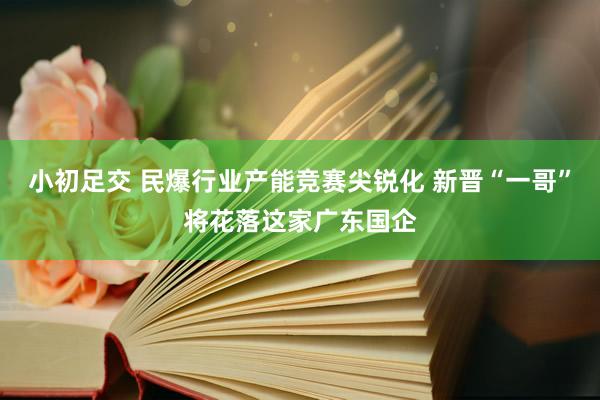 小初足交 民爆行业产能竞赛尖锐化 新晋“一哥”将花落这家广东国企